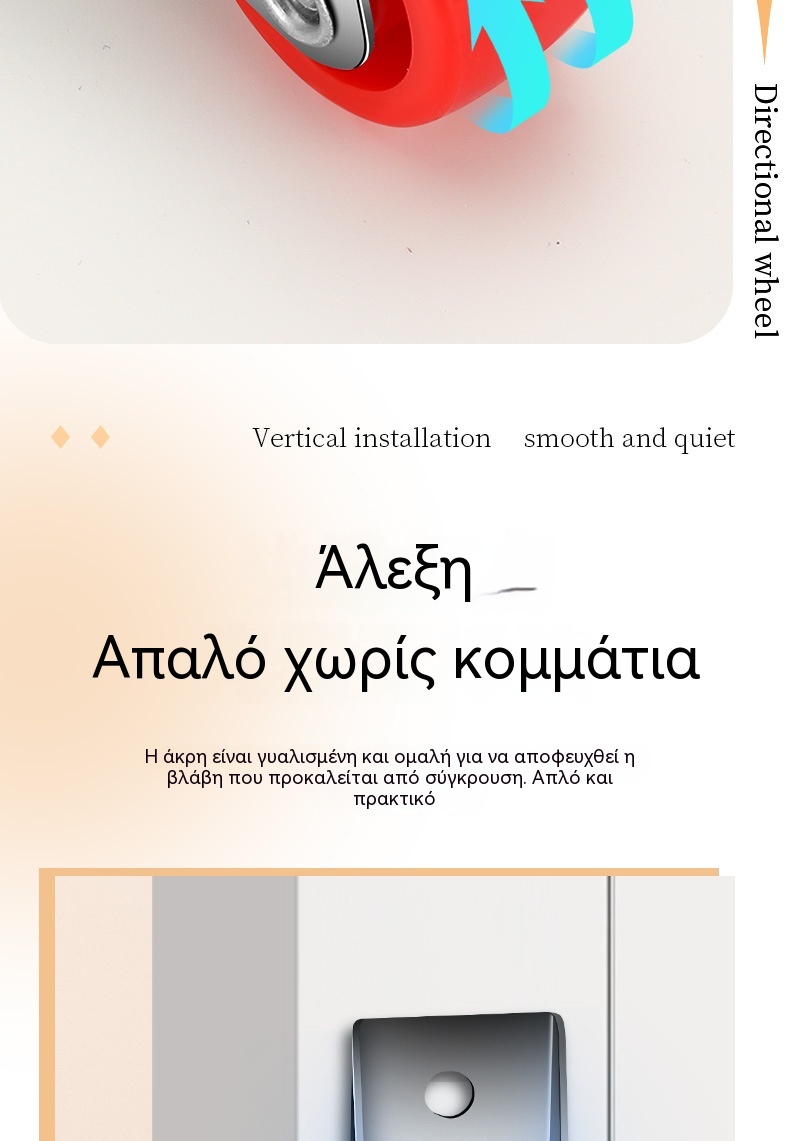 Directional wheel

Vertical installation smooth and quiet

Άλεξη

Απαλό χωρίς κομμάτια

Η άκρη είναι γυαλισμένη και ομαλή για να αποφευχθεί η βλάβη που προκαλείται από σύγκρουση. Απλό και πρακτικό